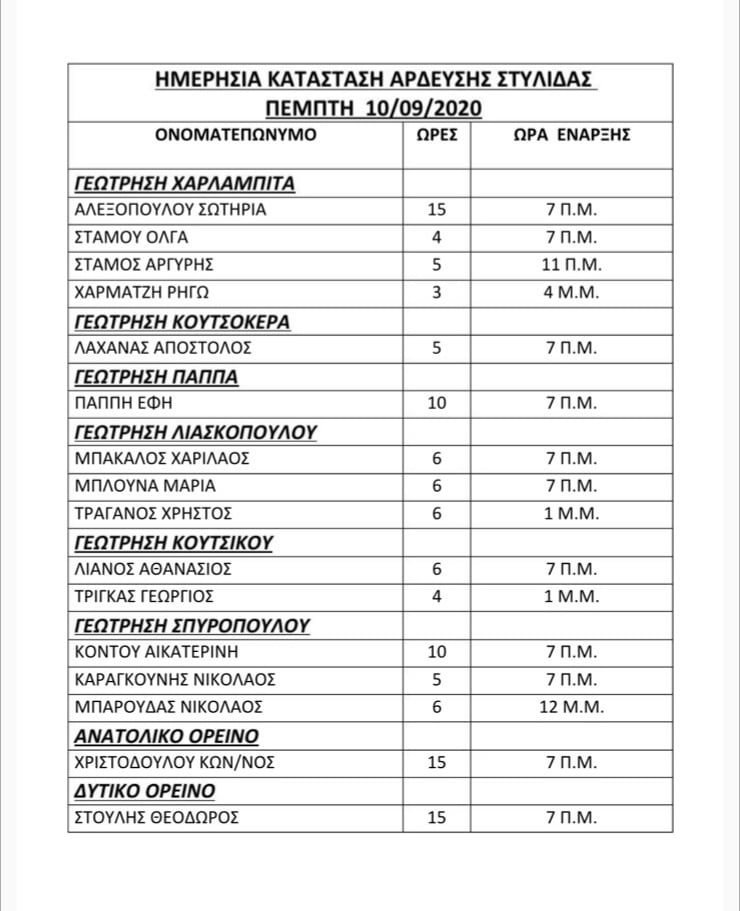 ΗΜΕΡΗΣΙΑ ΚΑΤΑΣΤΑΣΗ ΑΡΔΕΥΣΗΣ ΣΤΥΛΙΔΑΣ
ΠΕΜΠΤΗ 10/09/2020

| ΟΝΟΜΑΤΕΠΩΝΥΜΟ | ΩΡΕΣ | ΩΡΑ ΕΝΑΡΞΗΣ |
|---|---|---|
| ΓΕΩΤΡΗΣΗ ΧΑΡΛΑΜΠΙΤΑ | | |
| ΑΛΕΞΟΠΟΥΛΟΥ ΣΩΤΗΡΙΑ | 15 | 7 Π.Μ. |
| ΣΤΑΜΟΥ ΟΛΓΑ | 4 | 7 Π.Μ. |
| ΣΤΑΜΟΣ ΑΡΓΥΡΗΣ | 5 | 11 Π.Μ. |
| ΧΑΡΜΑΤΖΗ ΡΗΓΩ | 3 | 4 Μ.Μ. |
| ΓΕΩΤΡΗΣΗ ΚΟΥΤΣΟΚΕΡΑ | | |
| ΛΑΧΑΝΑΣ ΑΠΟΣΤΟΛΟΣ | 5 | 7 Π.Μ. |
| ΓΕΩΤΡΗΣΗ ΠΑΠΠΑ | | |
| ΠΑΠΠΗ ΕΦΗ | 10 | 7 Π.Μ. |
| ΓΕΩΤΡΗΣΗ ΛΙΑΣΚΟΠΟΥΛΟΥ | | |
| ΜΠΑΚΑΛΟΣ ΧΑΡΙΛΑΟΣ | 6 | 7 Π.Μ. |
| ΜΠΛΟΥΝΑ ΜΑΡΙΑ | 6 | 7 Π.Μ. |
| ΤΡΑΓΑΝΟΣ ΧΡΗΣΤΟΣ | 6 | 1 Μ.Μ. |
| ΓΕΩΤΡΗΣΗ ΚΟΥΤΣΙΚΟΥ | | |
| ΛΙΑΝΟΣ ΑΘΑΝΑΣΙΟΣ | 6 | 7 Π.Μ. |
| ΤΡΙΓΚΑΣ ΓΕΩΡΓΙΟΣ | 4 | 1 Μ.Μ. |
| ΓΕΩΤΡΗΣΗ ΣΠΥΡΟΠΟΥΛΟΥ | | |
| ΚΟΝΤΟΥ ΑΙΚΑΤΕΡΙΝΗ | 10 | 7 Π.Μ. |
| ΚΑΡΑΓΚΟΥΝΗΣ ΝΙΚΟΛΑΟΣ | 5 | 7 Π.Μ. |
| ΜΠΑΡΟΥΔΑΣ ΝΙΚΟΛΑΟΣ | 6 | 12 Μ.Μ. |
| ΑΝΑΤΟΛΙΚΟ ΟΡΕΙΝΟ | | |
| ΧΡΙΣΤΟΔΟΥΛΟΥ ΚΩΝ/ΝΟΣ | 15 | 7 Π.Μ. |
| ΔΥΤΙΚΟ ΟΡΕΙΝΟ | | |
| ΣΤΟΥΛΗΣ ΘΕΟΔΩΡΟΣ | 15 | 7 Π.Μ. |